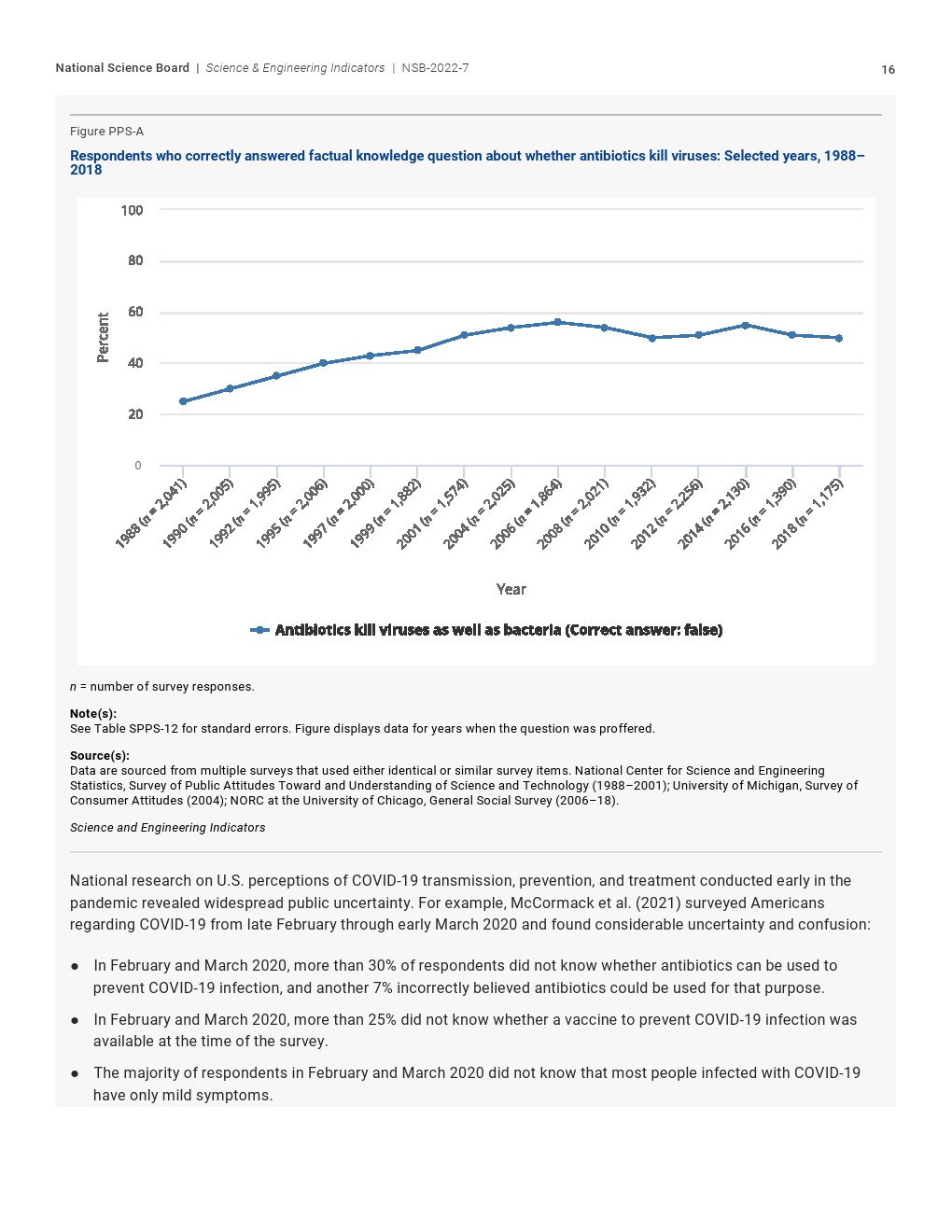 National Science Board | Science & Engineering Indicators | NSB-2022-7

16

Figure PPS-A

Respondents who correctly answered factual knowledge question about whether antibiotics kill viruses: Selected years, 1988–2018

100
80
60
40
20
0

Percent

1988 (n = 2,041)
1990 (n = 2,005)
1992 (n = 1,995)
1995 (n = 2,006)
1997 (n = 2,000)
1999 (n = 1,882)
2001 (n = 1,574)
2004 (n = 2,025)
2006 (n = 1,864)
2008 (n = 2,021)
2010 (n = 1,932)
2012 (n = 2,256)
2014 (n = 2,130)
2016 (n = 1,390)
2018 (n = 1,175)

Year

Antibiotics kill viruses as well as bacteria (Correct answer: false)

n = number of survey responses.

Note(s):
See Table SPPS-12 for standard errors. Figure displays data for years when the question was proffered.

Source(s):
Data are sourced from multiple surveys that used either identical or similar survey items. National Center for Science and Engineering Statistics, Survey of Public Attitudes Toward and Understanding of Science and Technology (1988–2001); University of Michigan, Survey of Consumer Attitudes (2004); NORC at the University of Chicago, General Social Survey (2006–18).

Science and Engineering Indicators

National research on U.S. perceptions of COVID-19 transmission, prevention, and treatment conducted early in the pandemic revealed widespread public uncertainty. For example, McCormack et al. (2021) surveyed Americans regarding COVID-19 from late February through early March 2020 and found considerable uncertainty and confusion:

● In February and March 2020, more than 30% of respondents did not know whether antibiotics can be used to prevent COVID-19 infection, and another 7% incorrectly believed antibiotics could be used for that purpose.

● In February and March 2020, more than 25% did not know whether a vaccine to prevent COVID-19 infection was available at the time of the survey.

● The majority of respondents in February and March 2020 did not know that most people infected with COVID-19 have only mild symptoms.